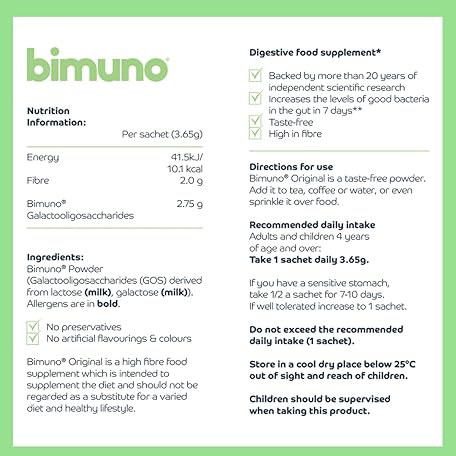 bimuno®

Nutrition Information:

| | Per sachet (3.65g) |
|---|---|
| Energy | 41.5kJ/ 10.1 kcal |
| Fibre | 2.0 g |
| Bimuno® Galactooligosaccharides | 2.75 g |

Ingredients:
Bimuno® Powder (Galactooligosaccharides (GOS) derived from lactose (milk), galactose (milk)). Allergens are in bold.

No preservatives
No artificial flavourings & colours

Bimuno® Original is a high fibre food supplement which is intended to supplement the diet and should not be regarded as a substitute for a varied diet and healthy lifestyle.

Digestive food supplement*

Backed by more than 20 years of independent scientific research
Increases the levels of good bacteria in the gut in 7 days**
Taste-free
High in fibre

Directions for use
Bimuno® Original is a taste-free powder. Add it to tea, coffee or water, or even sprinkle it over food.

Recommended daily intake
Adults and children 4 years of age and over:
Take 1 sachet daily 3.65g.

If you have a sensitive stomach, take 1/2 a sachet for 7-10 days. If well tolerated increase to 1 sachet.

Do not exceed the recommended daily intake (1 sachet).

Store in a cool dry place below 25°C out of sight and reach of children.

Children should be supervised when taking this product.